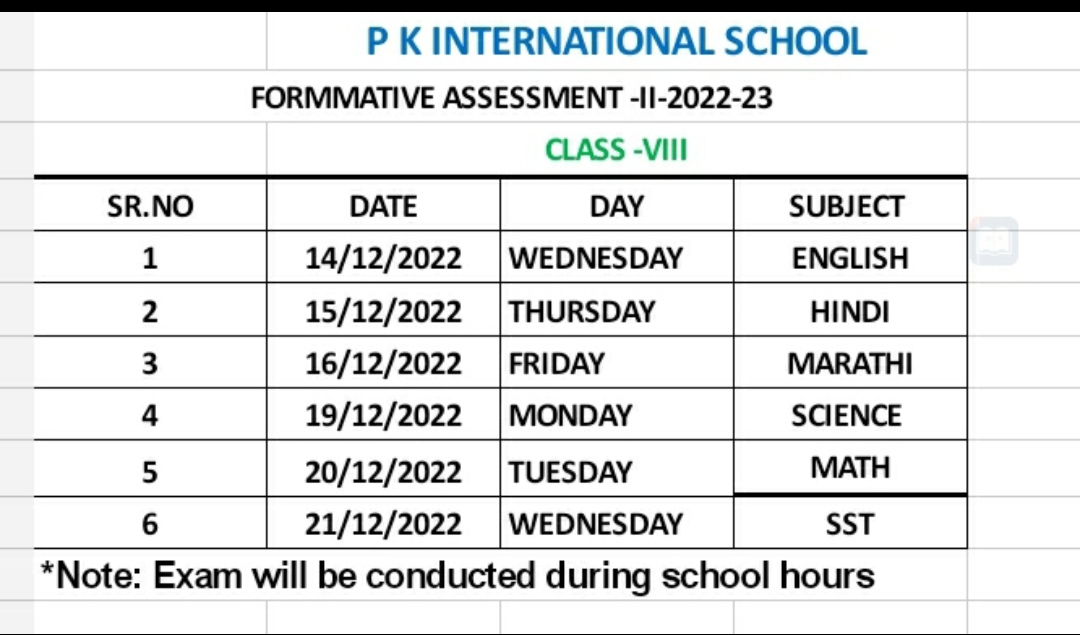 P K INTERNATIONAL SCHOOL

FORMMATIVE ASSESSMENT -II-2022-23

CLASS -VIII

| SR.NO | DATE | DAY | SUBJECT |
|---|---|---|---|
| 1 | 14/12/2022 | WEDNESDAY | ENGLISH |
| 2 | 15/12/2022 | THURSDAY | HINDI |
| 3 | 16/12/2022 | FRIDAY | MARATHI |
| 4 | 19/12/2022 | MONDAY | SCIENCE |
| 5 | 20/12/2022 | TUESDAY | MATH |
| 6 | 21/12/2022 | WEDNESDAY | SST |

*Note: Exam will be conducted during school hours